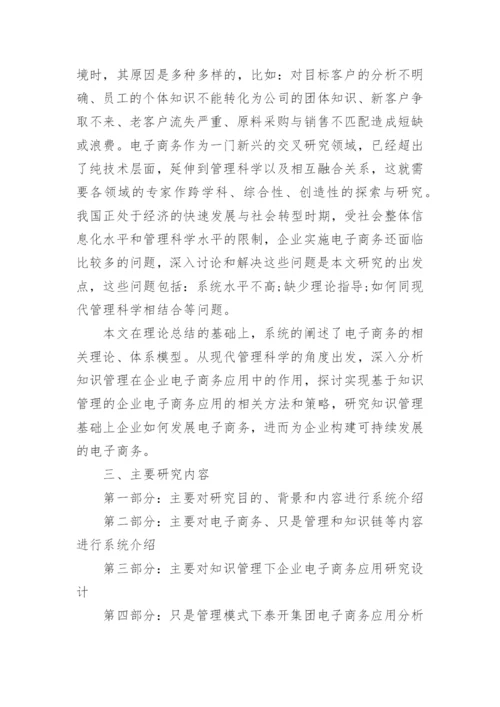 境时，其原因是多种多样的，比如：对目标客户的分析不明确、员工的个体知识不能转化为公司的团体知识、新客户争取不来、老客户流失严重、原料采购与销售不匹配造成短缺或浪费。电子商务作为一门新兴的交叉研究领域，已经超出了纯技术层面，延伸到管理科学以及相互融合关系，这就需要各领域的专家作跨学科、综合性、创造性的探索与研究。我国正处于经济的快速发展与社会转型时期，受社会整体信息化水平和管理科学水平的限制，企业实施电子商务还面临比较多的问题，深入讨论和解决这些问题是本文研究的出发点，这些问题包括：系统水平不高;缺少理论指导;如何同现代管理科学相结合等问题。

本文在理论总结的基础上，系统的阐述了电子商务的相关理论、体系模型。从现代管理科学的角度出发，深入分析知识管理在企业电子商务应用中的作用，探讨实现基于知识管理的企业电子商务应用的相关方法和策略，研究知识管理基础上企业如何发展电子商务，进而为企业构建可持续发展的电子商务。

三、主要研究内容

第一部分：主要对研究目的、背景和内容进行系统介绍

第二部分：主要对电子商务、只是管理和知识链等内容进行系统介绍

第三部分：主要对知识管理下企业电子商务应用研究设计

第四部分：只是管理模式下泰开集团电子商务应用分析